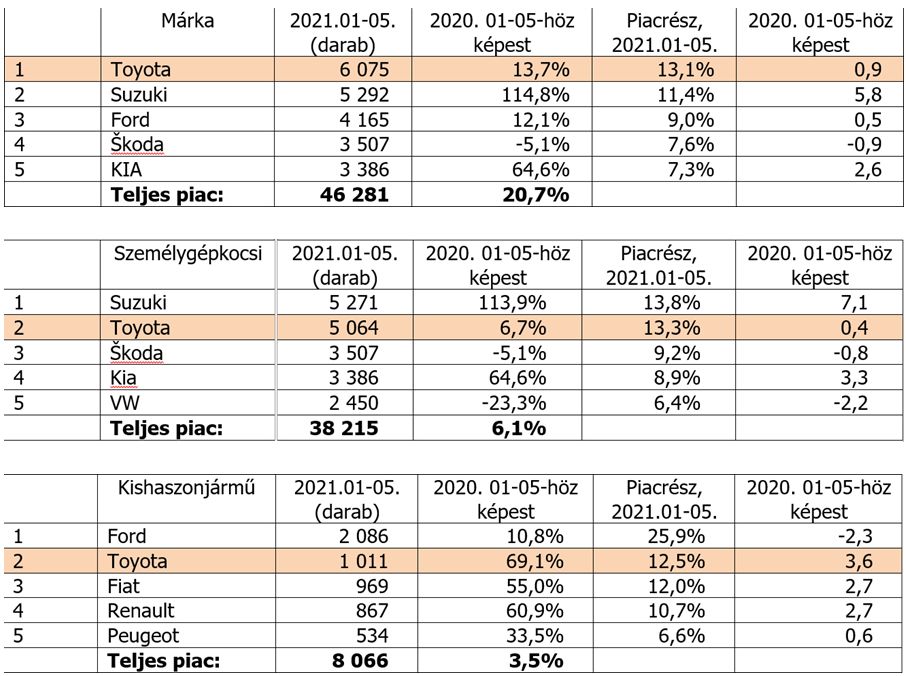 | | Márka | 2021.01-05. (darab) | 2020. 01-05-höz képest | Piacrész, 2021.01-05. | 2020. 01-05-höz képest |
|---|---|---|---|---|---|
| 1 | Toyota | 6 075 | 13,7% | 13,1% | 0,9 |
| 2 | Suzuki | 5 292 | 114,8% | 11,4% | 5,8 |
| 3 | Ford | 4 165 | 12,1% | 9,0% | 0,5 |
| 4 | Škoda | 3 507 | -5,1% | 7,6% | -0,9 |
| 5 | KIA | 3 386 | 64,6% | 7,3% | 2,6 |
| | **Teljes piac:** | **46 281** | **20,7%** | | |

| | Személygépkocsi | 2021.01-05. (darab) | 2020. 01-05-höz képest | Piacrész, 2021.01-05. | 2020. 01-05-höz képest |
|---|---|---|---|---|---|
| 1 | Suzuki | 5 271 | 113,9% | 13,8% | 7,1 |
| 2 | Toyota | 5 064 | 6,7% | 13,3% | 0,4 |
| 3 | Škoda | 3 507 | -5,1% | 9,2% | -0,8 |
| 4 | Kia | 3 386 | 64,6% | 8,9% | 3,3 |
| 5 | VW | 2 450 | -23,3% | 6,4% | -2,2 |
| | **Teljes piac:** | **38 215** | **6,1%** | | |

| | Kishaszonjármű | 2021.01-05. (darab) | 2020. 01-05-höz képest | Piacrész, 2021.01-05. | 2020. 01-05-höz képest |
|---|---|---|---|---|---|
| 1 | Ford | 2 086 | 10,8% | 25,9% | -2,3 |
| 2 | Toyota | 1 011 | 69,1% | 12,5% | 3,6 |
| 3 | Fiat | 969 | 55,0% | 12,0% | 2,7 |
| 4 | Renault | 867 | 60,9% | 10,7% | 2,7 |
| 5 | Peugeot | 534 | 33,5% | 6,6% | 0,6 |
| | **Teljes piac:** | **8 066** | **3,5%** | | |